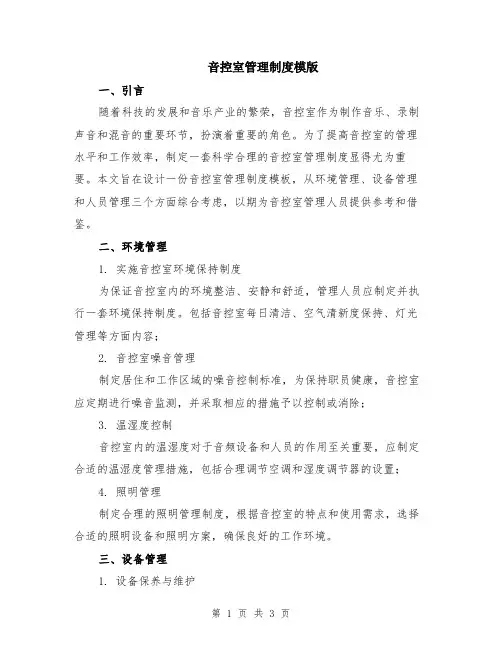 音控室管理制度模版

一、引言

随着科技的发展和音乐产业的繁荣，音控室作为制作音乐、录制声音和混音的重要环节，扮演着重要的角色。为了提高音控室的管理水平和工作效率，制定一套科学合理的音控室管理制度显得尤为重要。本文旨在设计一份音控室管理制度模板，从环境管理、设备管理和人员管理三个方面综合考虑，以期为音控室管理人员提供参考和借鉴。

二、环境管理

1. 实施音控室环境保持制度

为保证音控室内的环境整洁、安静和舒适，管理人员应制定并执行一套环境保持制度。包括音控室每日清洁、空气清新度保持、灯光管理等方面内容；

2. 音控室噪音管理

制定居住和工作区域的噪音控制标准，为保持职员健康，音控室应定期进行噪音监测，并采取相应的措施予以控制或消除；

3. 温湿度控制

音控室内的温湿度对于音频设备和人员的作用至关重要，应制定合适的温湿度管理措施，包括合理调节空调和湿度调节器的设置；

4. 照明管理

制定合理的照明管理制度，根据音控室的特点和使用需求，选择合适的照明设备和照明方案，确保良好的工作环境。

三、设备管理

1. 设备保养与维护

第 1 页 共 3 页